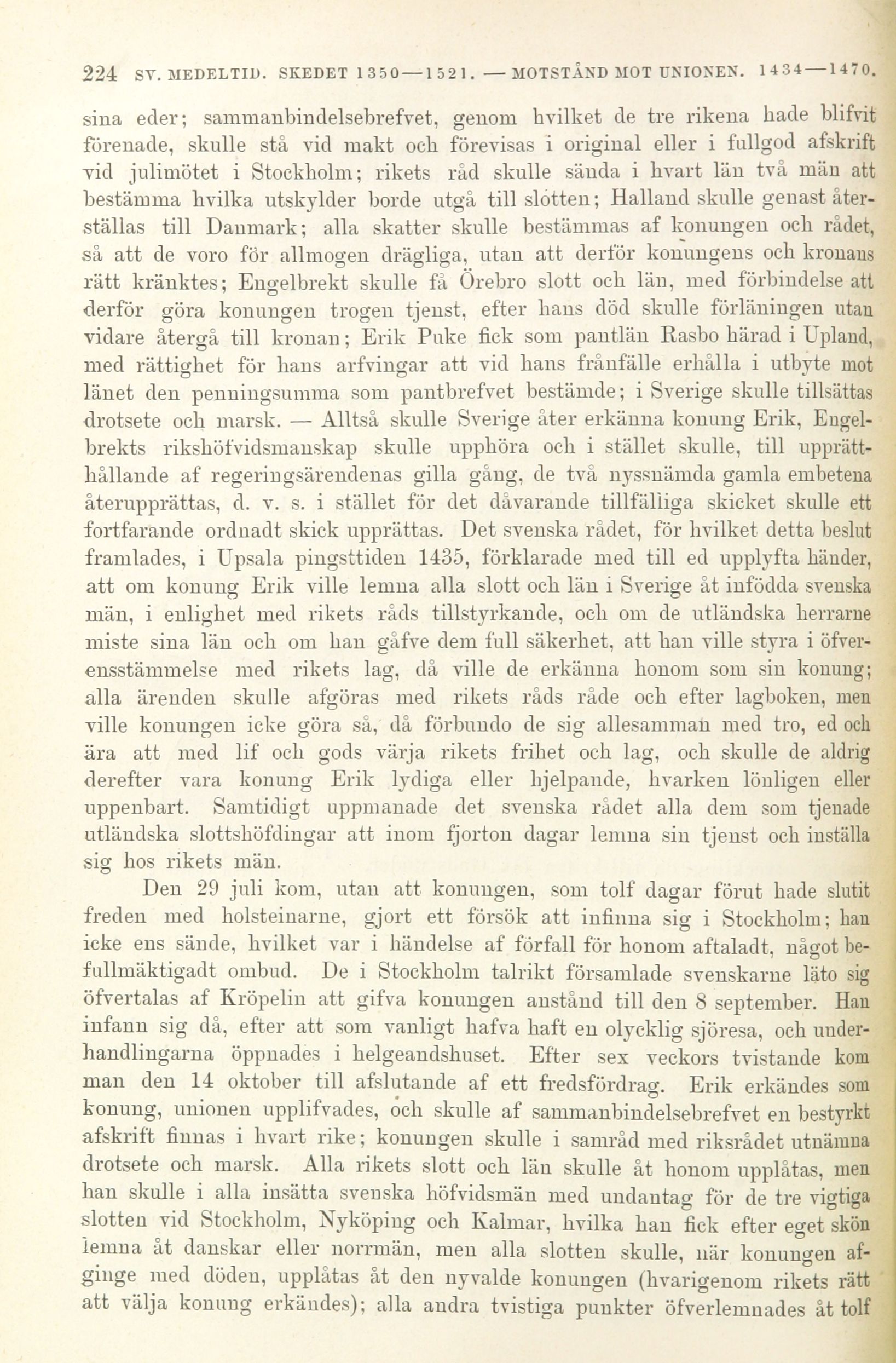 224 SV. MEDELTID. SKEDET 1350—1521. — MOTSTÅND MOT UNIONEN. 1434—1470.

sina eder; sammanbindelsebrefvet, genom hvilket de tre rikena hade blifvit förenade, skulle stå vid makt och förevisas i original eller i fullgod afskrift vid julimötet i Stockholm; rikets råd skulle sända i hvart län två män att bestämma hvilka utskylder borde utgå till slotten; Halland skulle genast återställas till Danmark; alla skatter skulle bestämmas af konungen och rådet, så att de voro för allmogen drägliga, utan att derför konungens och kronans rätt kränktes; Engelbrekt skulle få Örebro slott och län, med förbindelse att derför göra konungen trogen tjenst, efter hans död skulle förläningen utan vidare återgå till kronan; Erik Puke fick som pantlän Rasbo härad i Upland, med rättighet för hans arfvingar att vid hans frånfälle erhålla i utbyte mot länet den penningsumma som pantbrefvet bestämde; i Sverige skulle tillsättas drotsete och marsk. — Alltså skulle Sverige åter erkänna konung Erik, Engelbrekts rikshöfvidsmanskap skulle upphöra och i stället skulle, till upprätthållande af regeringsärendenas gilla gång, de två nyssnämda gamla embetena återupprättas, d. v. s. i stället för det dåvarande tillfälliga skicket skulle ett fortfarande ordnadt skick upprättas. Det svenska rådet, för hvilket detta beslut framlades, i Upsala pingsttiden 1435, förklarade med till ed upplyfta händer, att om konung Erik ville lemna alla slott och län i Sverige åt infödda svenska män, i enlighet med rikets råds tillstyrkande, och om de utländska herrarne miste sina län och om han gåfve dem full säkerhet, att han ville styra i öfverensstämmelse med rikets lag, då ville de erkänna honom som sin konung; alla ärenden skulle afgöras med rikets råds råde och efter lagboken, men ville konungen icke göra så, då förbundo de sig allesamman med tro, ed och ära att med lif och gods värja rikets frihet och lag, och skulle de aldrig derefter vara konung Erik lydiga eller hjelpande, hvarken lönligen eller uppenbart. Samtidigt uppmanade det svenska rådet alla dem som tjenade utländska slottshöfdingar att inom fjorton dagar lemna sin tjenst och inställa sig hos rikets män.

Den 29 juli kom, utan att konungen, som tolf dagar förut hade slutit freden med holsteinarne, gjort ett försök att infinna sig i Stockholm; han icke ens sände, hvilket var i händelse af förfall för honom aftaladt, något befullmäktigadt ombud. De i Stockholm talrikt församlade svenskarne läto sig öfvertalas af Kröpelin att gifva konungen anstånd till den 8 september. Han infann sig då, efter att som vanligt hafva haft en olycklig sjöresa, och underhandlingarna öppnades i helgeandshuset. Efter sex veckors tvistande kom man den 14 oktober till afslutande af ett fredsfördrag. Erik erkändes som konung, unionen upplifvades, och skulle af sammanbindelsebrefvet en bestyrkt afskrift finnas i hvart rike; konungen skulle i samråd med riksrådet utnämna drotsete och marsk. Alla rikets slott och län skulle åt honom upplåtas, men han skulle i alla insätta svenska höfvidsmän med undantag för de tre vigtiga slotten vid Stockholm, Nyköping och Kalmar, hvilka han fick efter eget skön lemna åt danskar eller norrmän, men alla slotten skulle, när konungen afginge med döden, upplåtas åt den nyvalde konungen (hvarigenom rikets rätt att välja konung erkändes); alla andra tvistiga punkter öfverlemnades åt tolf